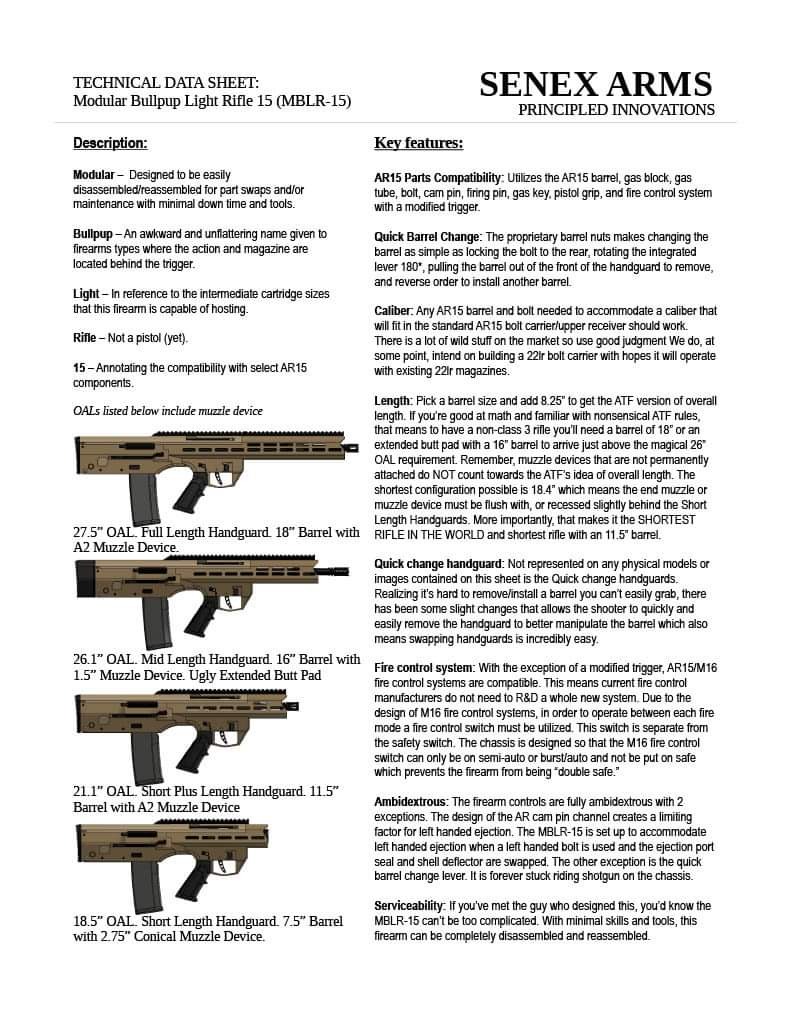 TECHNICAL DATA SHEET:
Modular Bullpup Light Rifle 15 (MBLR-15)

SENEX ARMS
PRINCIPLED INNOVATIONS

Description:

Modular – Designed to be easily disassembled/reassembled for part swaps and/or maintenance with minimal down time and tools.

Bullpup – An awkward and unflattering name given to firearms types where the action and magazine are located behind the trigger.

Light – In reference to the intermediate cartridge sizes that this firearm is capable of hosting.

Rifle – Not a pistol (yet).

15 – Annotating the compatibility with select AR15 components.

OALs listed below include muzzle device

27.5" OAL. Full Length Handguard. 18" Barrel with A2 Muzzle Device.

26.1" OAL. Mid Length Handguard. 16" Barrel with 1.5" Muzzle Device. Ugly Extended Butt Pad

21.1" OAL. Short Plus Length Handguard. 11.5" Barrel with A2 Muzzle Device

18.5" OAL. Short Length Handguard. 7.5" Barrel with 2.75" Conical Muzzle Device.

Key features:

AR15 Parts Compatibility: Utilizes the AR15 barrel, gas block, gas tube, bolt, cam pin, firing pin, gas key, pistol grip, and fire control system with a modified trigger.

Quick Barrel Change: The proprietary barrel nuts makes changing the barrel as simple as locking the bolt to the rear, rotating the integrated lever 180*, pulling the barrel out of the front of the handguard to remove, and reverse order to install another barrel.

Caliber: Any AR15 barrel and bolt needed to accommodate a caliber that will fit in the standard AR15 bolt carrier/upper receiver should work. There is a lot of wild stuff on the market so use good judgment We do, at some point, intend on building a 22lr bolt carrier with hopes it will operate with existing 22lr magazines.

Length: Pick a barrel size and add 8.25" to get the ATF version of overall length. If you're good at math and familiar with nonsensical ATF rules, that means to have a non-class 3 rifle you'll need a barrel of 18" or an extended butt pad with a 16" barrel to arrive just above the magical 26" OAL requirement. Remember, muzzle devices that are not permanently attached do NOT count towards the ATF's idea of overall length. The shortest configuration possible is 18.4" which means the end muzzle or muzzle device must be flush with, or recessed slightly behind the Short Length Handguards. More importantly, that makes it the SHORTEST RIFLE IN THE WORLD and shortest rifle with an 11.5" barrel.

Quick change handguard: Not represented on any physical models or images contained on this sheet is the Quick change handguards. Realizing it's hard to remove/install a barrel you can't easily grab, there has been some slight changes that allows the shooter to quickly and easily remove the handguard to better manipulate the barrel which also means swapping handguards is incredibly easy.

Fire control system: With the exception of a modified trigger, AR15/M16 fire control systems are compatible. This means current fire control manufacturers do not need to R&D a whole new system. Due to the design of M16 fire control systems, in order to operate between each fire mode a fire control switch must be utilized. This switch is separate from the safety switch. The chassis is designed so that the M16 fire control switch can only be on semi-auto or burst/auto and not be put on safe which prevents the firearm from being "double safe."

Ambidextrous: The firearm controls are fully ambidextrous with 2 exceptions. The design of the AR cam pin channel creates a limiting factor for left handed ejection. The MBLR-15 is set up to accommodate left handed ejection when a left handed bolt is used and the ejection port seal and shell deflector are swapped. The other exception is the quick barrel change lever. It is forever stuck riding shotgun on the chassis.

Serviceability: If you've met the guy who designed this, you'd know the MBLR-15 can't be too complicated. With minimal skills and tools, this firearm can be completely disassembled and reassembled.